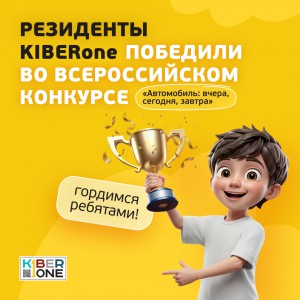 РЕЗИДЕНТЫ KIBERone ПОБЕДИЛИ ВО ВСЕРОССИЙСКОМ КОНКУРСЕ

«Автомобиль: вчера, сегодня, завтра»

гордимся ребятами!

KIBER ONE